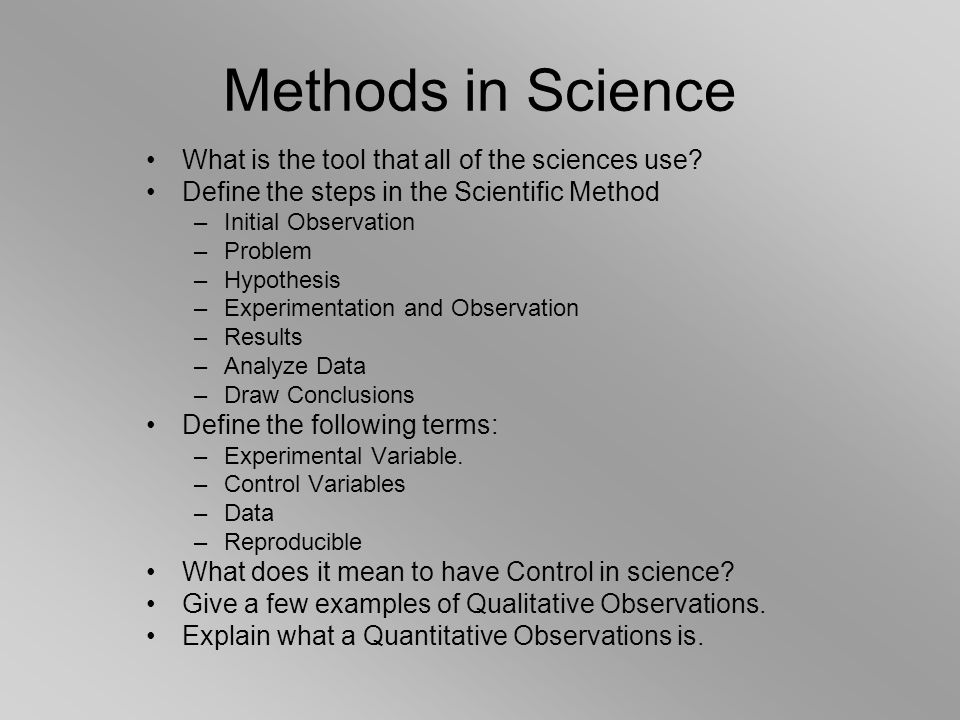 Methods in Science

• What is the tool that all of the sciences use?
• Define the steps in the Scientific Method
  – Initial Observation
  – Problem
  – Hypothesis
  – Experimentation and Observation
  – Results
  – Analyze Data
  – Draw Conclusions
• Define the following terms:
  – Experimental Variable.
  – Control Variables
  – Data
  – Reproducible
• What does it mean to have Control in science?
• Give a few examples of Qualitative Observations.
• Explain what a Quantitative Observations is.